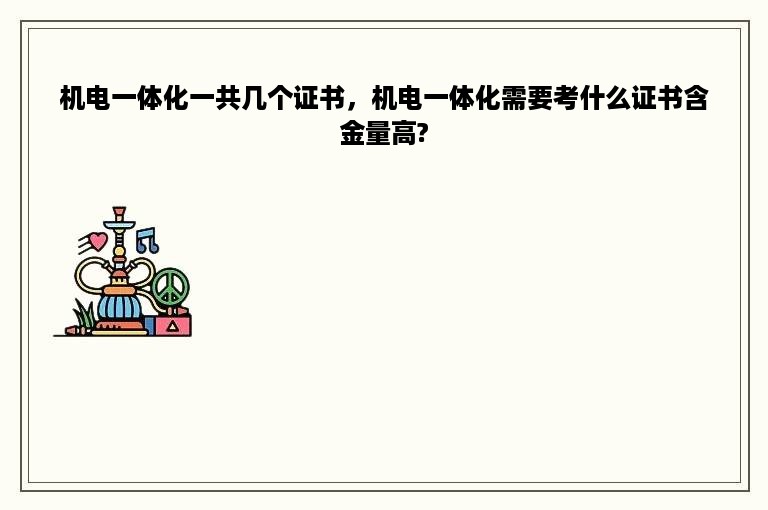 机电一体化一共几个证书，机电一体化需要考什么证书含金量高?